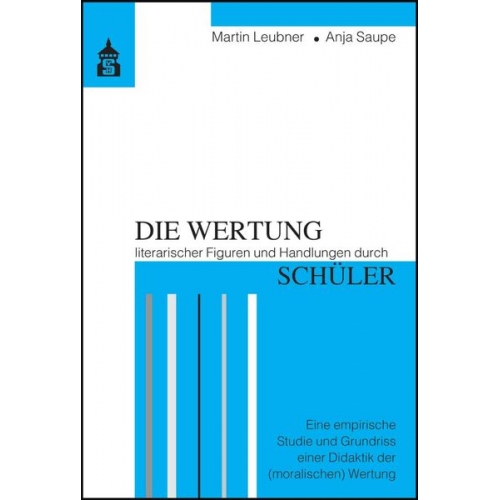 Martin Leubner • Anja Saupe

DIE WERTUNG
literarischer Figuren und Handlungen durch
SCHÜLER

Eine empirische Studie und Grundriss einer Didaktik der (moralischen) Wertung